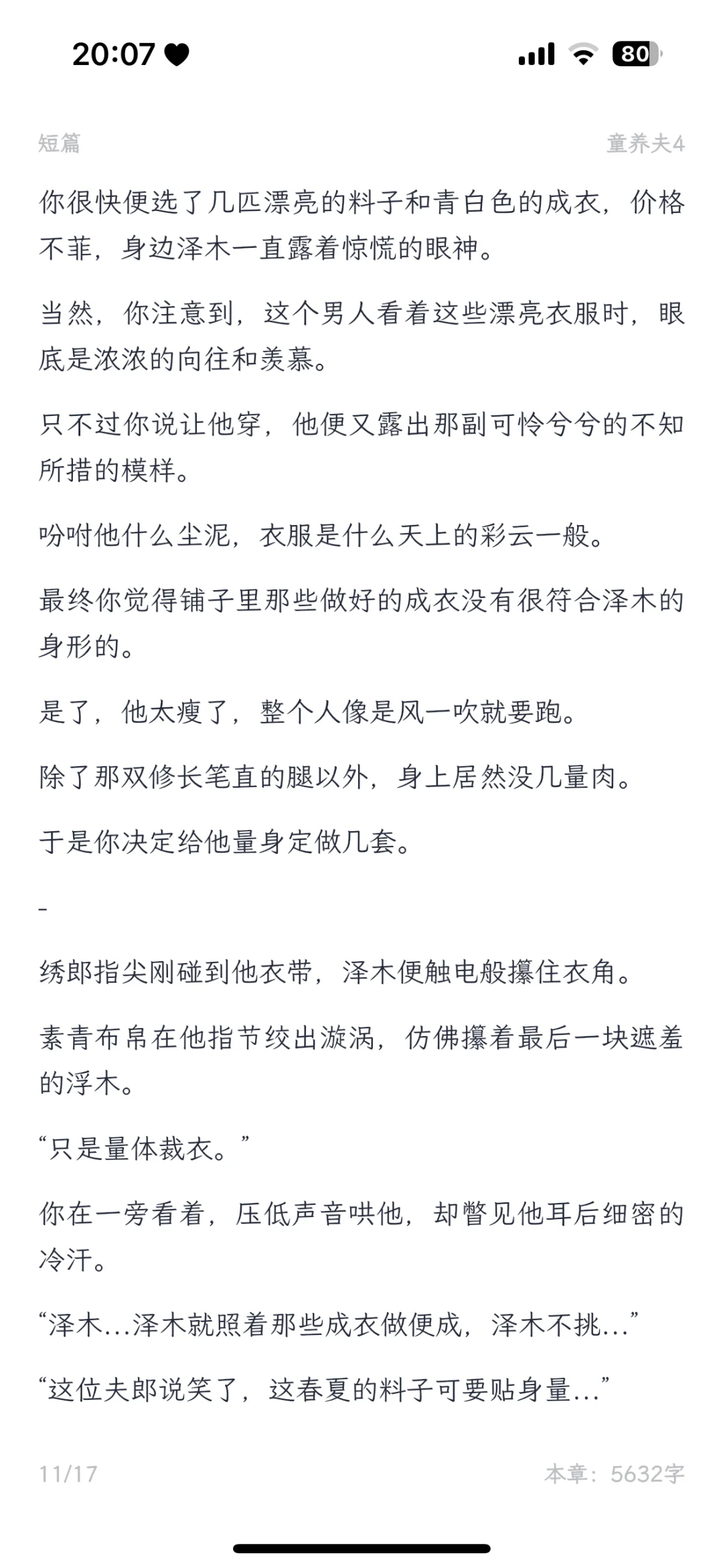 20:07

80

短篇

童养夫4

你很快便选了几匹漂亮的料子和青白色的成衣，价格不菲，身边泽木一直露着惊慌的眼神。

当然，你注意到，这个男人看着这些漂亮衣服时，眼底是浓浓的向往和羡慕。

只不过你说让他穿，他便又露出那副可怜兮兮的不知所措的模样。

吩咐他什么尘泥，衣服是什么天上的彩云一般。

最终你觉得铺子里那些做好的成衣没有很符合泽木的身形的。

是了，他太瘦了，整个人像是风一吹就要跑。

除了那双修长笔直的腿以外，身上居然没几量肉。

于是你决定给他量身定做几套。

-

绣郎指尖刚碰到他衣带，泽木便触电般攥住衣角。

素青布帛在他指节绞出漩涡，仿佛攥着最后一块遮羞的浮木。

“只是量体裁衣。”

你在一旁看着，压低声音哄他，却瞥见他耳后细密的冷汗。

“泽木…泽木就照着那些成衣做便成，泽木不挑…”

“这位夫郎说笑了，这春夏的料子可要贴身量…”

11/17

本章：5632字